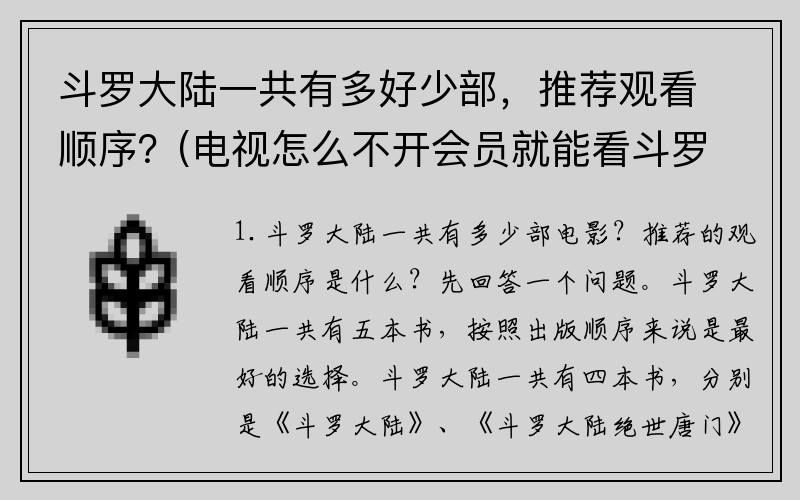 斗罗大陆一共有多好少部，推荐观看顺序？(电视怎么不开会员就能看斗罗

1. 斗罗大陆一共有多少部电影？推荐的观看顺序是什么？先回答一个问题。斗罗大陆一共有五本书，按照出版顺序来说是最好的选择。斗罗大陆一共有四本书，分别是《斗罗大陆》、《斗罗大陆绝世唐门》